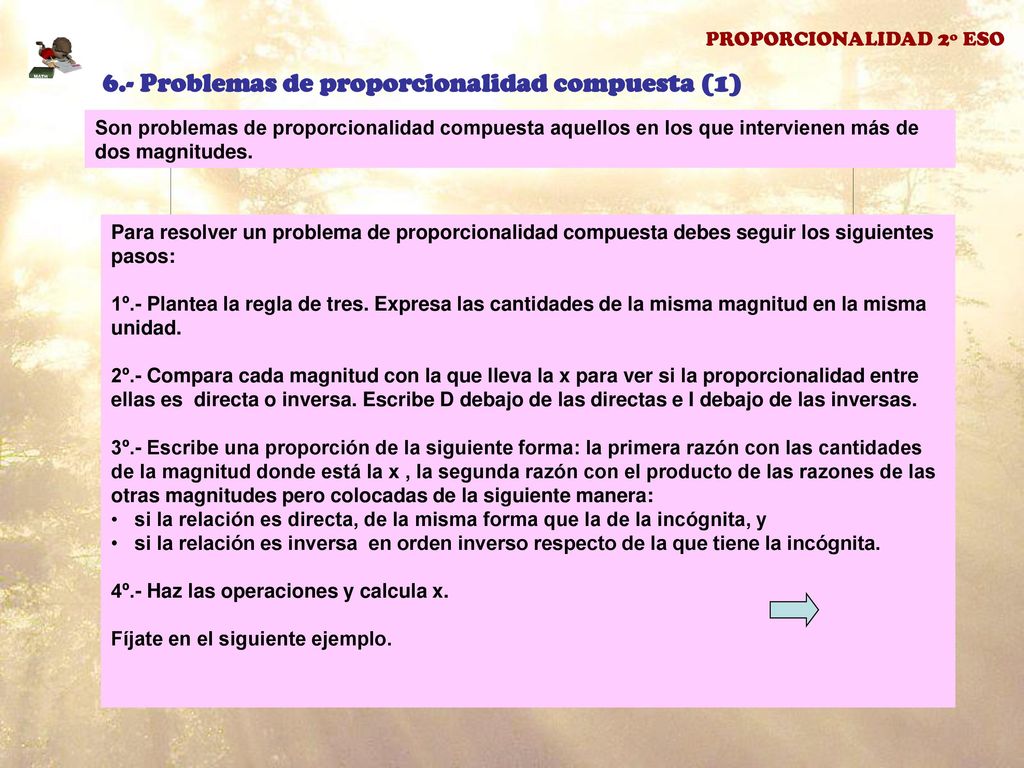 PROPORCIONALIDAD 2º ESO

6.- Problemas de proporcionalidad compuesta (1)

Son problemas de proporcionalidad compuesta aquellos en los que intervienen más de dos magnitudes.

Para resolver un problema de proporcionalidad compuesta debes seguir los siguientes pasos:

1º.- Plantea la regla de tres. Expresa las cantidades de la misma magnitud en la misma unidad.

2º.- Compara cada magnitud con la que lleva la x para ver si la proporcionalidad entre ellas es directa o inversa. Escribe D debajo de las directas e I debajo de las inversas.

3º.- Escribe una proporción de la siguiente forma: la primera razón con las cantidades de la magnitud donde está la x , la segunda razón con el producto de las razones de las otras magnitudes pero colocadas de la siguiente manera:
• si la relación es directa, de la misma forma que la de la incógnita, y
• si la relación es inversa en orden inverso respecto de la que tiene la incógnita.

4º.- Haz las operaciones y calcula x.

Fíjate en el siguiente ejemplo.